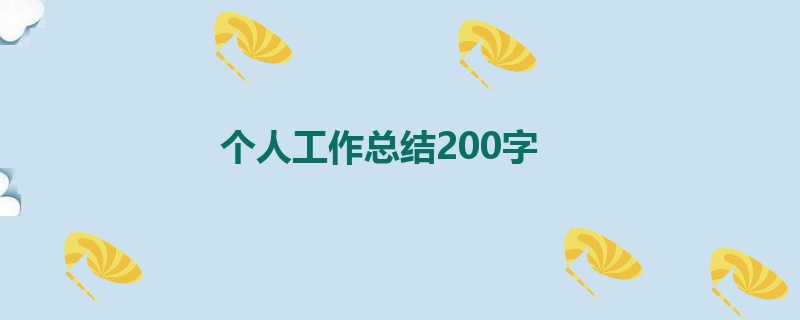 个人工作总结200字